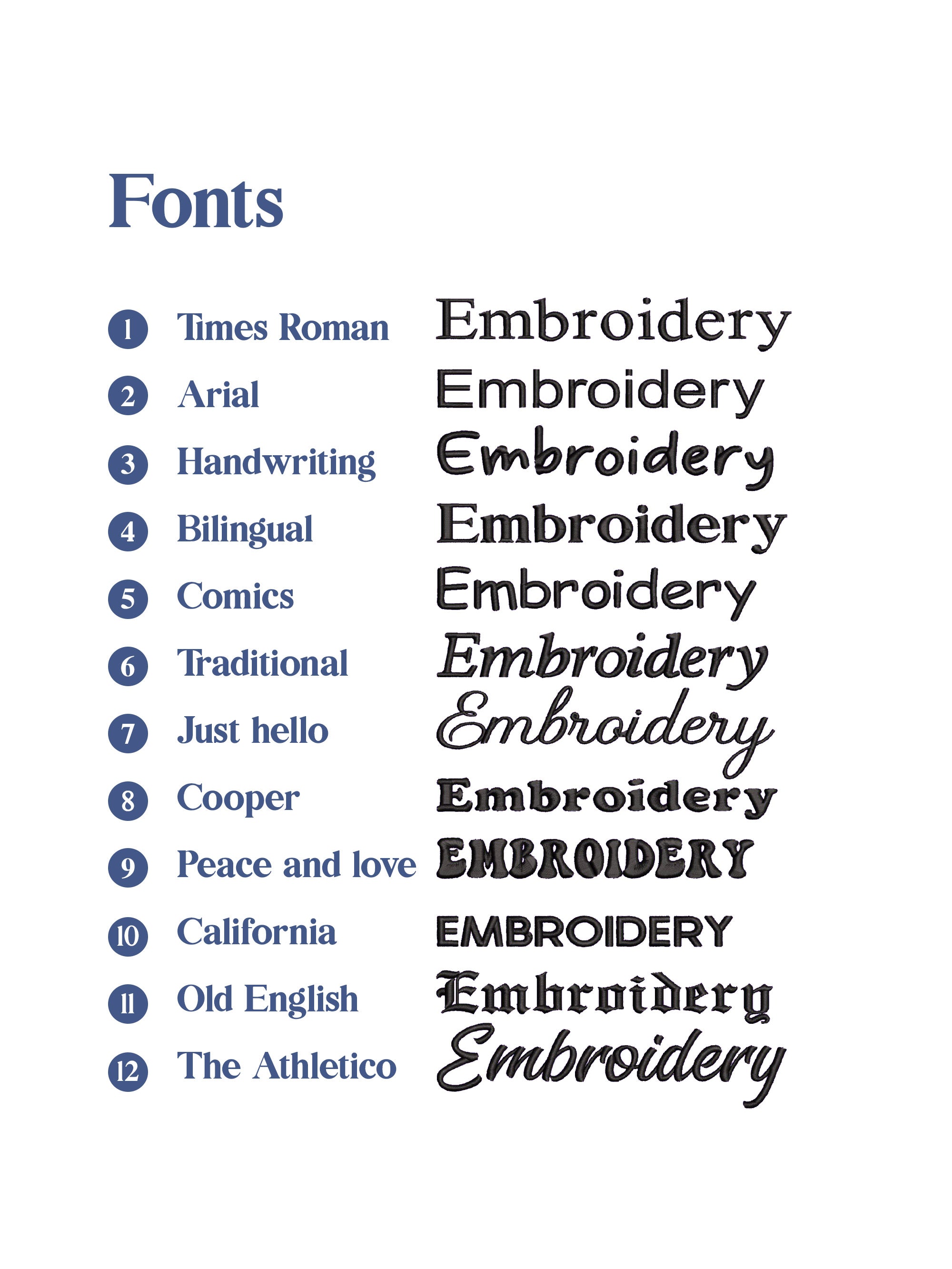 Fonts

1 Times Roman Embroidery
2 Arial Embroidery
3 Handwriting Embroidery
4 Bilingual Embroidery
5 Comics Embroidery
6 Traditional Embroidery
7 Just hello Embroidery
8 Cooper Embroidery
9 Peace and love EMBROIDERY
10 California EMBROIDERY
11 Old English Embroidery
12 The Athletico Embroidery